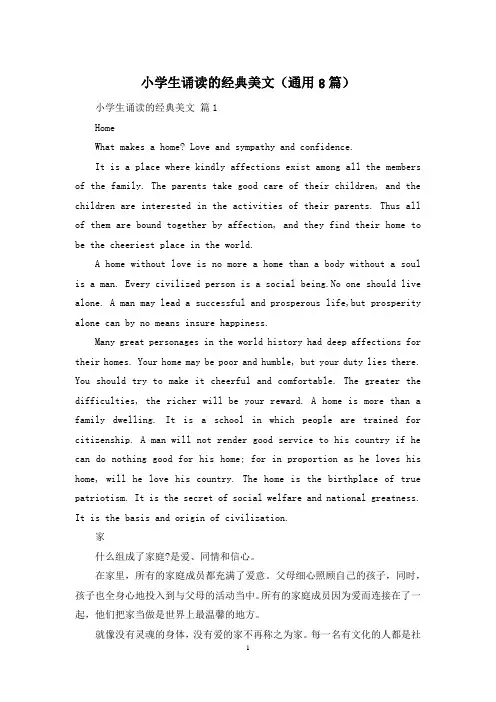 小学生诵读的经典美文（通用8篇）

小学生诵读的经典美文 篇1

Home

What makes a home? Love and sympathy and confidence.

It is a place where kindly affections exist among all the members of the family. The parents take good care of their children, and the children are interested in the activities of their parents. Thus all of them are bound together by affection, and they find their home to be the cheeriest place in the world.

A home without love is no more a home than a body without a soul is a man. Every civilized person is a social being.No one should live alone. A man may lead a successful and prosperous life,but prosperity alone can by no means insure happiness.

Many great personages in the world history had deep affections for their homes. Your home may be poor and humble, but your duty lies there. You should try to make it cheerful and comfortable. The greater the difficulties, the richer will be your reward. A home is more than a family dwelling. It is a school in which people are trained for citizenship. A man will not render good service to his country if he can do nothing good for his home; for in proportion as he loves his home, will he love his country. The home is the birthplace of true patriotism. It is the secret of social welfare and national greatness. It is the basis and origin of civilization.

家

什么组成了家庭?是爱、同情和信心。

在家里，所有的家庭成员都充满了爱意。父母细心照顾自己的孩子，同时，孩子也全身心地投入到与父母的活动当中。所有的家庭成员因为爱而连接在了一起，他们把家当做是世界上最温馨的地方。

就像没有灵魂的身体，没有爱的家不再称之为家。每一名有文化的人都是社

1